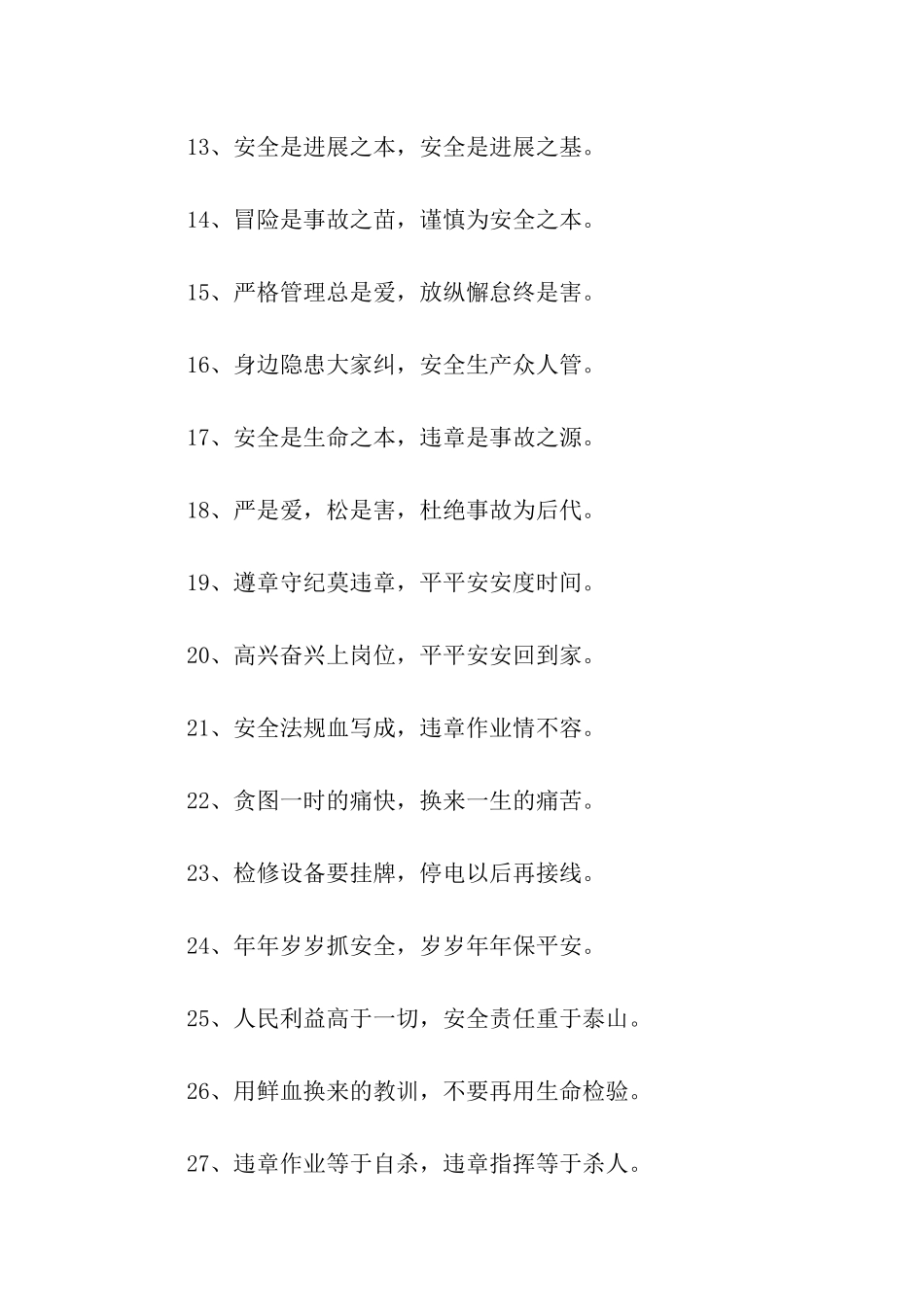 13、安全是进展之本，安全是进展之基。

14、冒险是事故之苗，谨慎为安全之本。

15、严格管理总是爱，放纵懈怠终是害。

16、身边隐患大家纠，安全生产众人管。

17、安全是生命之本，违章是事故之源。

18、严是爱，松是害，杜绝事故为后代。

19、遵章守纪莫违章，平平安安度时间。

20、高兴奋兴上岗位，平平安安回到家。

21、安全法规血写成，违章作业情不容。

22、贪图一时的痛快，换来一生的痛苦。

23、检修设备要挂牌，停电以后再接线。

24、年年岁岁抓安全，岁岁年年保平安。

25、人民利益高于一切，安全责任重于泰山。

26、用鲜血换来的教训，不要再用生命检验。

27、违章作业等于自杀，违章指挥等于杀人。